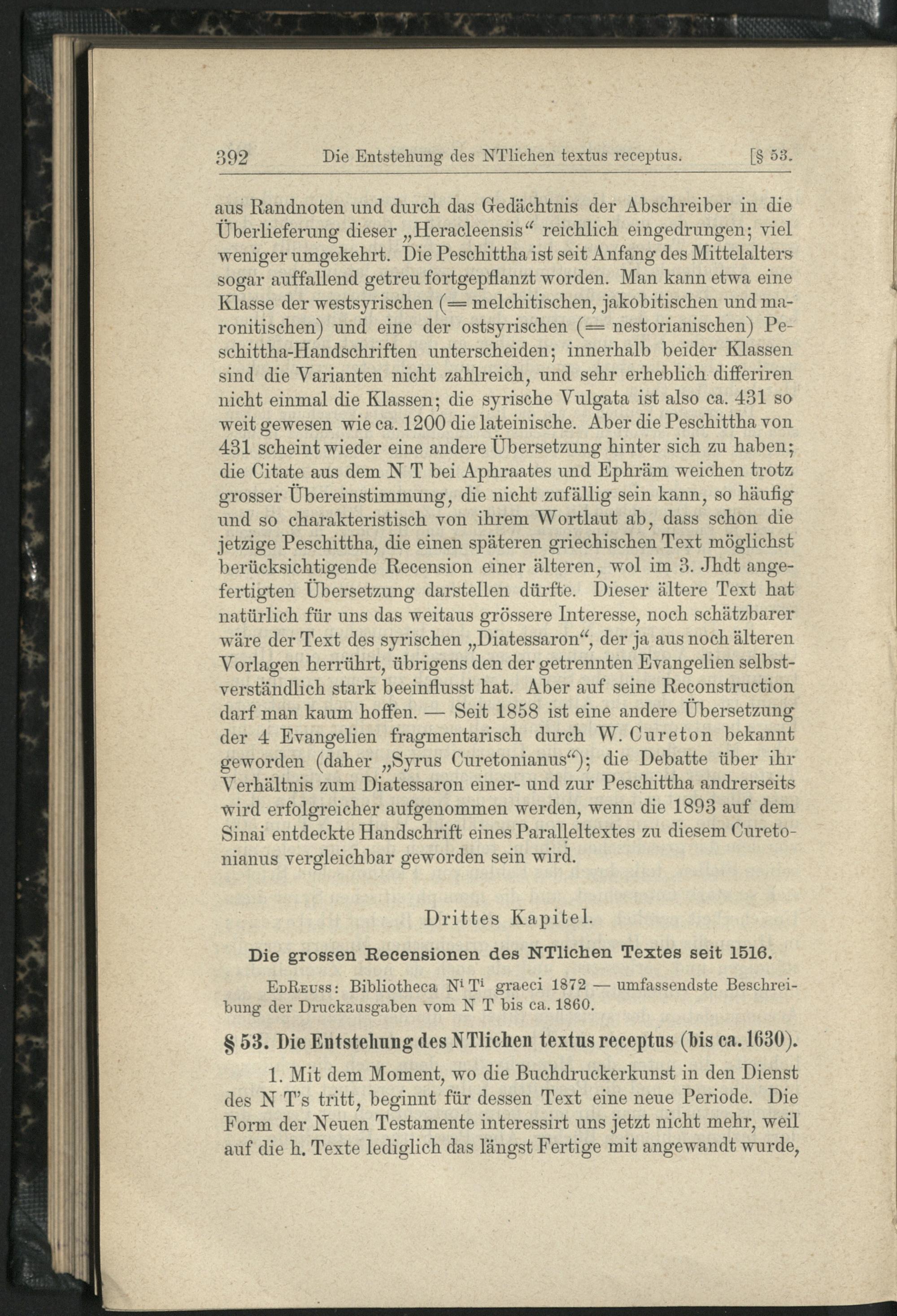 392 Die Entstehung des NTlichen textus receptus. [§ 53.

aus Randnoten und durch das Gedächtnis der Abschreiber in die Überlieferung dieser „Heracleensis“ reichlich eingedrungen; viel weniger umgekehrt. Die Peschittha ist seit Anfang des Mittelalters sogar auffallend getreu fortgepflanzt worden. Man kann etwa eine Klasse der westsyrischen (= melchitischen, jakobitischen und maronitischen) und eine der ostsyrischen (= nestorianischen) Peschittha-Handschriften unterscheiden; innerhalb beider Klassen sind die Varianten nicht zahlreich, und sehr erheblich differiren nicht einmal die Klassen; die syrische Vulgata ist also ca. 431 so weit gewesen wie ca. 1200 die lateinische. Aber die Peschittha von 431 scheint wieder eine andere Übersetzung hinter sich zu haben; die Citate aus dem N T bei Aphraates und Ephräm weichen trotz grosser Übereinstimmung, die nicht zufällig sein kann, so häufig und so charakteristisch von ihrem Wortlaut ab, dass schon die jetzige Peschittha, die einen späteren griechischen Text möglichst berücksichtigende Recension einer älteren, wol im 3. Jhdt angefertigten Übersetzung darstellen dürfte. Dieser ältere Text hat natürlich für uns das weitaus grössere Interesse, noch schätzbarer wäre der Text des syrischen „Diatessaron“, der ja aus noch älteren Vorlagen herrührt, übrigens den der getrennten Evangelien selbstverständlich stark beeinflusst hat. Aber auf seine Reconstruction darf man kaum hoffen. — Seit 1858 ist eine andere Übersetzung der 4 Evangelien fragmentarisch durch W. Cureton bekannt geworden (daher „Syrus Curetonianus“); die Debatte über ihr Verhältnis zum Diatessaron einer- und zur Peschittha andrerseits wird erfolgreicher aufgenommen werden, wenn die 1893 auf dem Sinai entdeckte Handschrift eines Paralleltextes zu diesem Curetonianus vergleichbar geworden sein wird.

Drittes Kapitel.

Die grossen Recensionen des NTlichen Textes seit 1516.

EdReuss: Bibliotheca N$^i$ T$^i$ graeci 1872 — umfassendste Beschreibung der Druckausgaben vom N T bis ca. 1860.

§ 53. Die Entstehung des NTlichen textus receptus (bis ca. 1630).

1. Mit dem Moment, wo die Buchdruckerkunst in den Dienst des N T's tritt, beginnt für dessen Text eine neue Periode. Die Form der Neuen Testamente interessirt uns jetzt nicht mehr, weil auf die h. Texte lediglich das längst Fertige mit angewandt wurde,